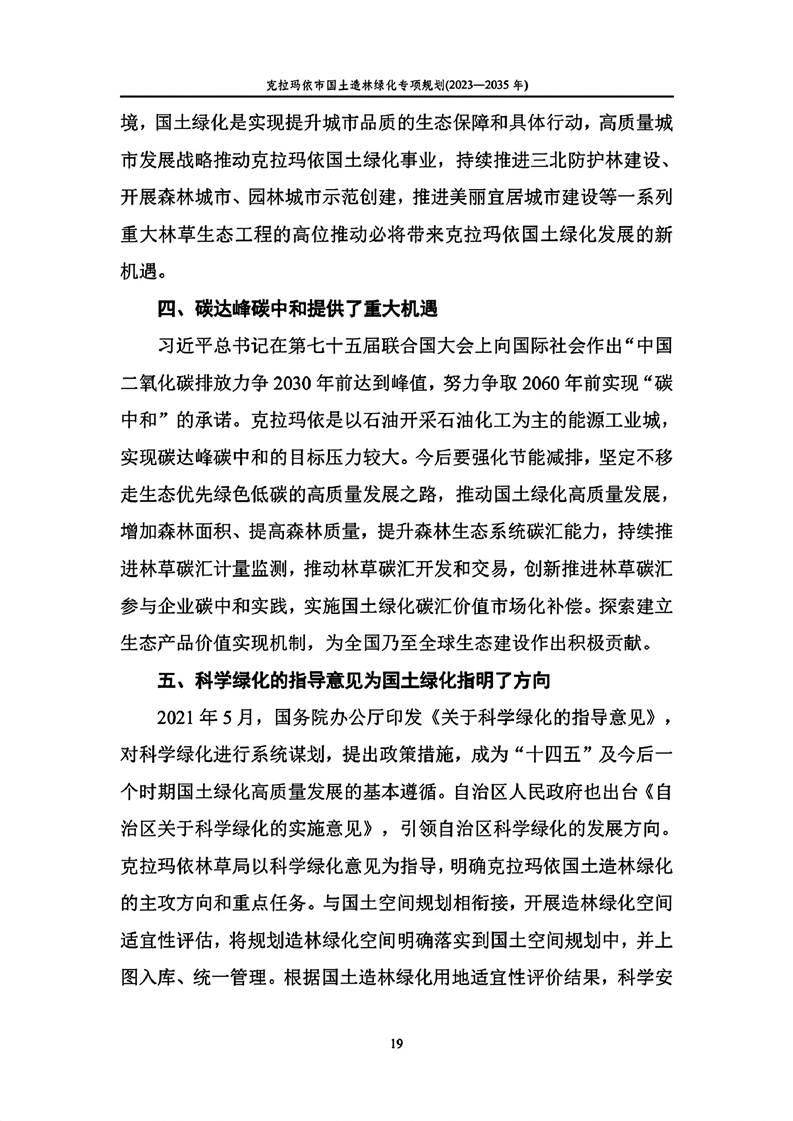 克拉玛依市国土造林绿化专项规划(2023—2035 年)

境，国土绿化是实现提升城市品质的生态保障和具体行动，高质量城市发展战略推动克拉玛依国土绿化事业，持续推进三北防护林建设、开展森林城市、园林城市示范创建，推进美丽宜居城市建设等一系列重大林草生态工程的高位推动必将带来克拉玛依国土绿化发展的新机遇。

四、碳达峰碳中和提供了重大机遇

习近平总书记在第七十五届联合国大会上向国际社会作出“中国二氧化碳排放力争 2030 年前达到峰值，努力争取 2060 年前实现“碳中和”的承诺。克拉玛依是以石油开采石油化工为主的能源工业城，实现碳达峰碳中和的目标压力较大。今后要强化节能减排，坚定不移走生态优先绿色低碳的高质量发展之路，推动国土绿化高质量发展，增加森林面积、提高森林质量，提升森林生态系统碳汇能力，持续推进林草碳汇计量监测，推动林草碳汇开发和交易，创新推进林草碳汇参与企业碳中和实践，实施国土绿化碳汇价值市场化补偿。探索建立生态产品价值实现机制，为全国乃至全球生态建设作出积极贡献。

五、科学绿化的指导意见为国土绿化指明了方向

2021 年 5 月，国务院办公厅印发《关于科学绿化的指导意见》，对科学绿化进行系统谋划，提出政策措施，成为“十四五”及今后一个时期国土绿化高质量发展的基本遵循。自治区人民政府也出台《自治区关于科学绿化的实施意见》，引领自治区科学绿化的发展方向。克拉玛依林草局以科学绿化意见为指导，明确克拉玛依国土造林绿化的主攻方向和重点任务。与国土空间规划相衔接，开展造林绿化空间适宜性评估，将规划造林绿化空间明确落实到国土空间规划中，并上图入库、统一管理。根据国土造林绿化用地适宜性评价结果，科学安

19